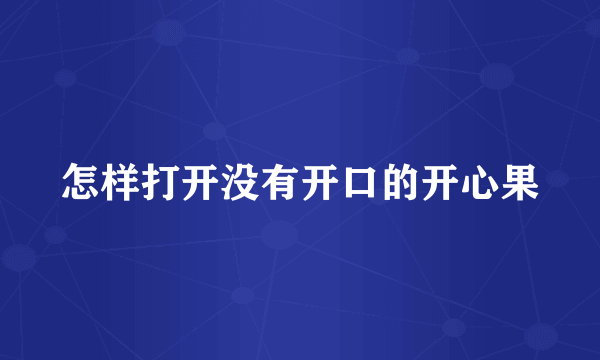 怎样打开没有开口的开心果